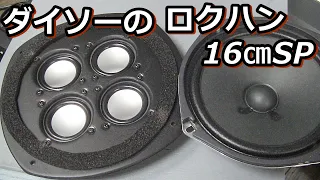 ダイソーの ロクハン
16㎝SP